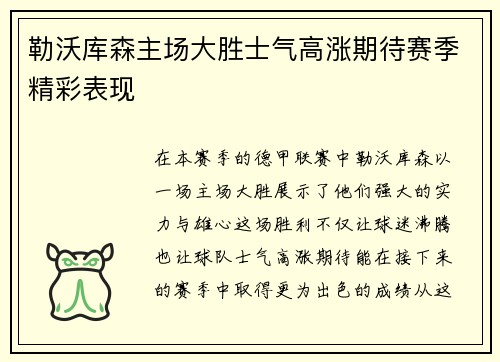 勒沃库森主场大胜士气高涨期待赛季精彩表现

在本赛季的德甲联赛中勒沃库森以一场主场大胜展示了他们强大的实力与雄心这场胜利不仅让球迷沸腾也让球队士气高涨期待能在接下来的赛季中取得更为出色的成绩从这